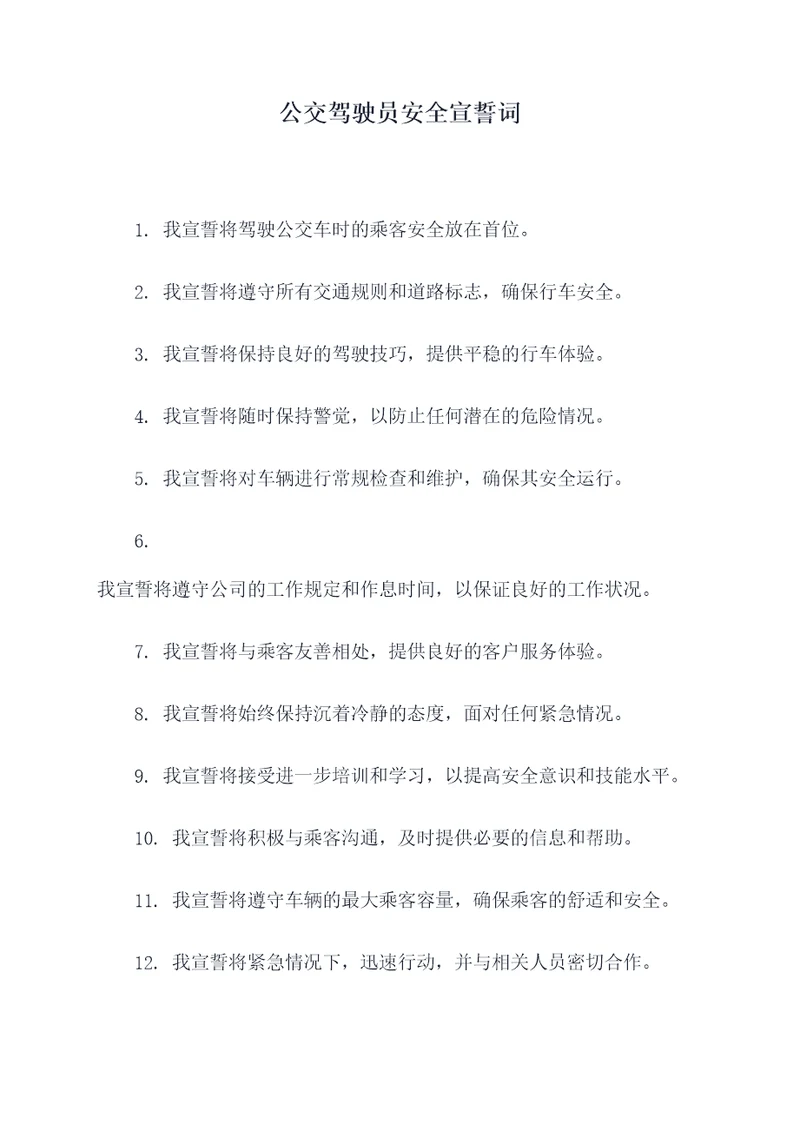 公交驾驶员安全宣誓词

1. 我宣誓将驾驶公交车时的乘客安全放在首位。

2. 我宣誓将遵守所有交通规则和道路标志，确保行车安全。

3. 我宣誓将保持良好的驾驶技巧，提供平稳的行车体验。

4. 我宣誓将随时保持警觉，以防止任何潜在的危险情况。

5. 我宣誓将对车辆进行常规检查和维护，确保其安全运行。

6.

我宣誓将遵守公司的工作规定和作息时间，以保证良好的工作状况。

7. 我宣誓将与乘客友善相处，提供良好的客户服务体验。

8. 我宣誓将始终保持沉着冷静的态度，面对任何紧急情况。

9. 我宣誓将接受进一步培训和学习，以提高安全意识和技能水平。

10. 我宣誓将积极与乘客沟通，及时提供必要的信息和帮助。

11. 我宣誓将遵守车辆的最大乘客容量，确保乘客的舒适和安全。

12. 我宣誓将紧急情况下，迅速行动，并与相关人员密切合作。